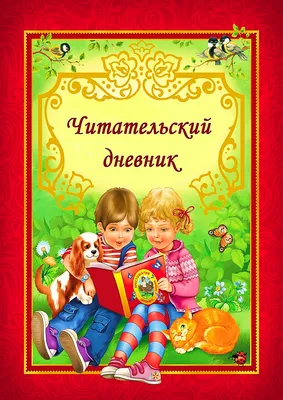 Читательский дневник